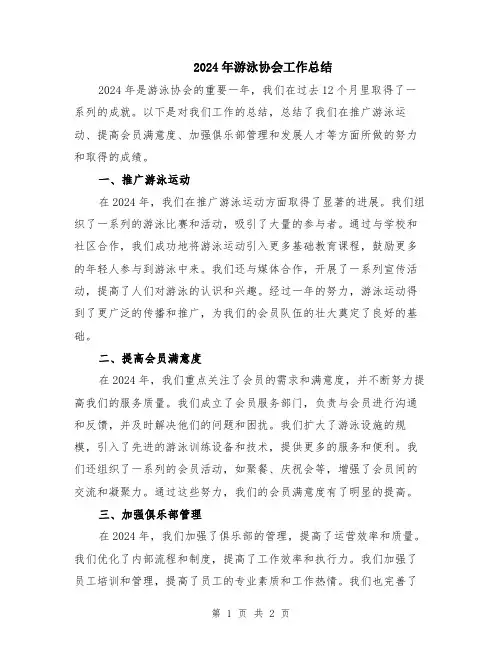 2024年游泳协会工作总结

2024年是游泳协会的重要一年，我们在过去12个月里取得了一系列的成就。以下是对我们工作的总结，总结了我们在推广游泳运动、提高会员满意度、加强俱乐部管理和发展人才等方面所做的努力和取得的成绩。

一、推广游泳运动

在2024年，我们在推广游泳运动方面取得了显著的进展。我们组织了一系列的游泳比赛和活动，吸引了大量的参与者。通过与学校和社区合作，我们成功地将游泳运动引入更多基础教育课程，鼓励更多的年轻人参与到游泳中来。我们还与媒体合作，开展了一系列宣传活动，提高了人们对游泳的认识和兴趣。经过一年的努力，游泳运动得到了更广泛的传播和推广，为我们的会员队伍的壮大奠定了良好的基础。

二、提高会员满意度

在2024年，我们重点关注了会员的需求和满意度，并不断努力提高我们的服务质量。我们成立了会员服务部门，负责与会员进行沟通和反馈，并及时解决他们的问题和困扰。我们扩大了游泳设施的规模，引入了先进的游泳训练设备和技术，提供更多的服务和便利。我们还组织了一系列的会员活动，如聚餐、庆祝会等，增强了会员间的交流和凝聚力。通过这些努力，我们的会员满意度有了明显的提高。

三、加强俱乐部管理

在2024年，我们加强了俱乐部的管理，提高了运营效率和质量。我们优化了内部流程和制度，提高了工作效率和执行力。我们加强了员工培训和管理，提高了员工的专业素质和工作热情。我们也完善了

第 1 页 共 2 页